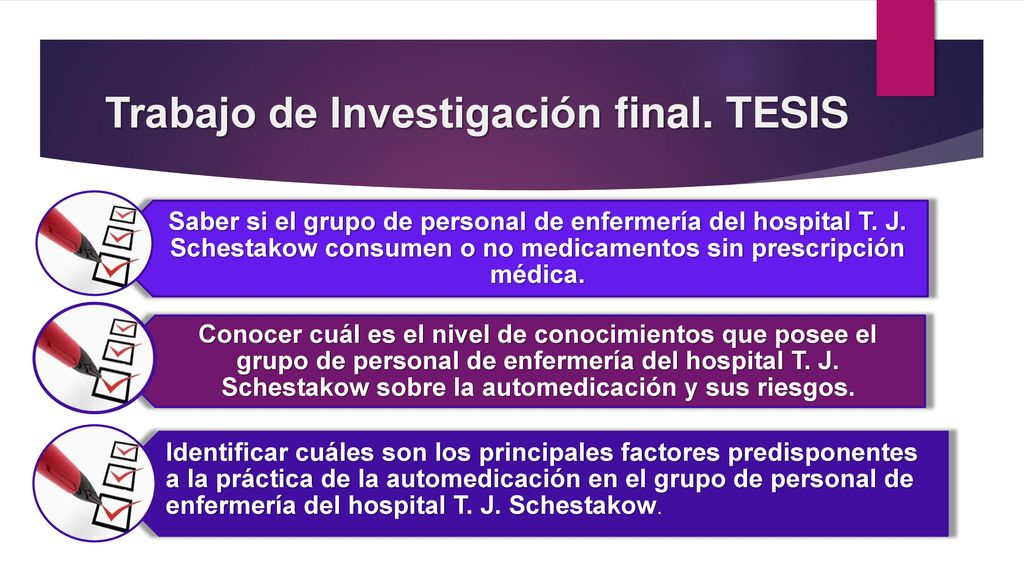 Trabajo de Investigación final. TESIS

Saber si el grupo de personal de enfermería del hospital T. J. Schestakow consumen o no medicamentos sin prescripción médica.

Conocer cuál es el nivel de conocimientos que posee el grupo de personal de enfermería del hospital T. J. Schestakow sobre la automedicación y sus riesgos.

Identificar cuáles son los principales factores predisponentes a la práctica de la automedicación en el grupo de personal de enfermería del hospital T. J. Schestakow.